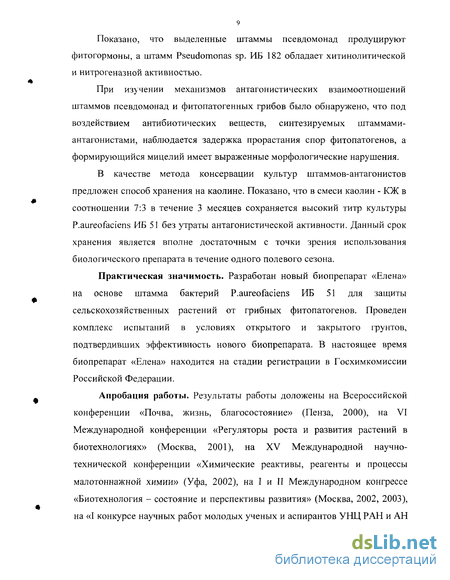 9

Показано, что выделенные штаммы псевдомонад продуцируют фитогормоны, а штамм Pseudomonas sp. ИБ 182 обладает хитинолитической и нитрогеназной активностью.

При изучении механизмов антагонистических взаимоотношений штаммов псевдомонад и фитопатогенных грибов было обнаружено, что под воздействием антибиотических веществ, синтезируемых штаммами-антагонистами, наблюдается задержка прорастания спор фитопатогенов, а формирующийся мицелий имеет выраженные морфологические нарушения.

В качестве метода консервации культур штаммов-антагонистов предложен способ хранения на каолине. Показано, что в смеси каолин - КЖ в соотношении 7:3 в течение 3 месяцев сохраняется высокий титр культуры P.aureofaciens ИБ 51 без утраты антагонистической активности. Данный срок хранения является вполне достаточным с точки зрения использования биологического препарата в течение одного полевого сезона.

Практическая значимость. Разработан новый биопрепарат «Елена» на основе штамма бактерий P.aureofaciens ИБ 51 для защиты сельскохозяйственных растений от грибных фитопатогенов. Проведен комплекс испытаний в условиях открытого и закрытого грунтов, подтвердивших эффективность нового биопрепарата. В настоящее время биопрепарат «Елена» находится на стадии регистрации в Госхимкомиссии Российской Федерации.

Апробация работы. Результаты работы доложены на Всероссийской конференции «Почва, жизнь, благосостояние» (Пенза, 2000), на VI Международной конференции «Регуляторы роста и развития растений в биотехнологиях» (Москва, 2001), на XV Международной научно-технической конференции «Химические реактивы, реагенты и процессы малотоннажной химии» (Уфа, 2002), на I и II Международном конгрессе «Биотехнология – состояние и перспективы развития» (Москва, 2002, 2003), на «I конкурсе научных работ молодых ученых и аспирантов УНЦ РАН и АН

dsLib.net
библиотека диссертаций